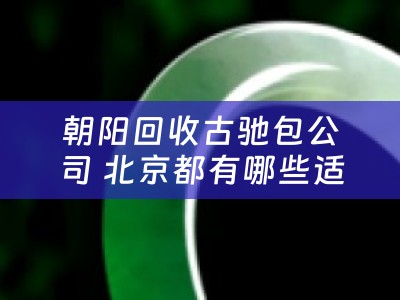 朝阳回收古驰包公司 北京都有哪些适